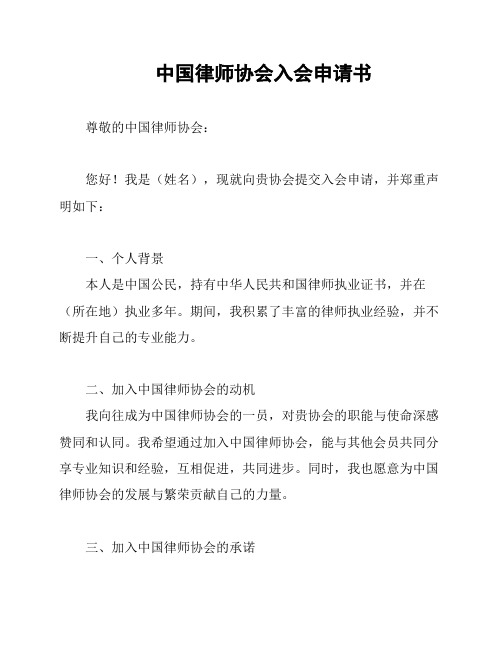 中国律师协会入会申请书

尊敬的中国律师协会：

您好！我是（姓名），现就向贵协会提交入会申请，并郑重声明如下：

一、个人背景
本人是中国公民，持有中华人民共和国律师执业证书，并在（所在地）执业多年。期间，我积累了丰富的律师执业经验，并不断提升自己的专业能力。

二、加入中国律师协会的动机
我向往成为中国律师协会的一员，对贵协会的职能与使命深感赞同和认同。我希望通过加入中国律师协会，能与其他会员共同分享专业知识和经验，互相促进，共同进步。同时，我也愿意为中国律师协会的发展与繁荣贡献自己的力量。

三、加入中国律师协会的承诺